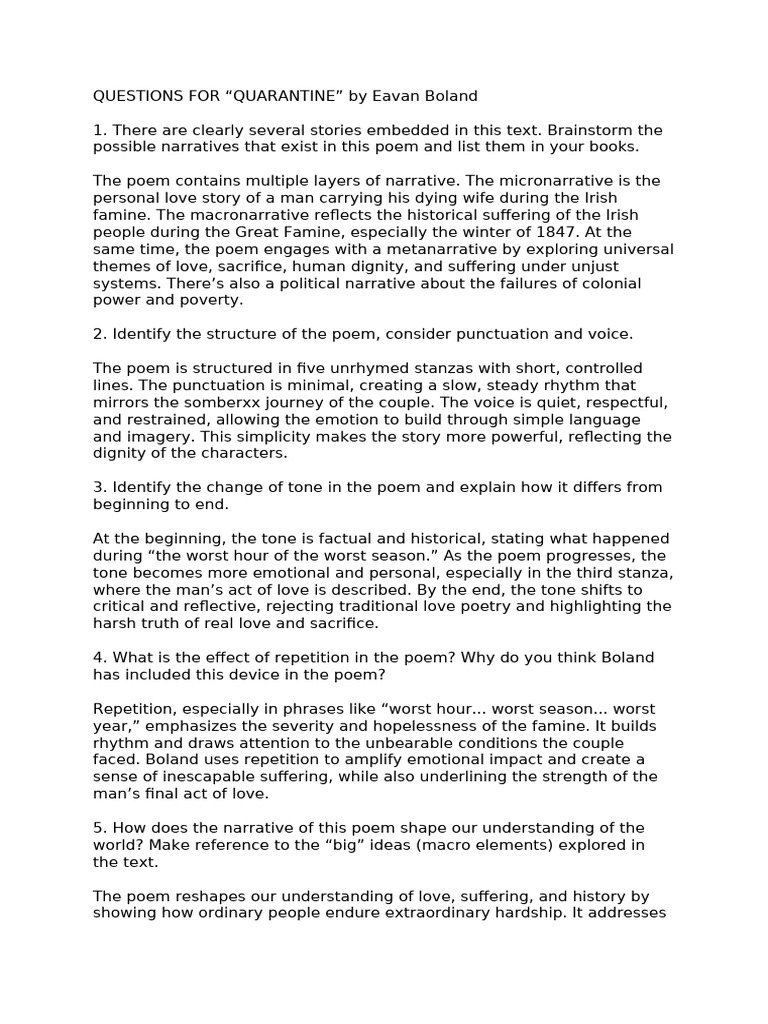 QUESTIONS FOR “QUARANTINE” by Eavan Boland

1. There are clearly several stories embedded in this text. Brainstorm the possible narratives that exist in this poem and list them in your books.

The poem contains multiple layers of narrative. The micronarrative is the personal love story of a man carrying his dying wife during the Irish famine. The macronarrative reflects the historical suffering of the Irish people during the Great Famine, especially the winter of 1847. At the same time, the poem engages with a metanarrative by exploring universal themes of love, sacrifice, human dignity, and suffering under unjust systems. There’s also a political narrative about the failures of colonial power and poverty.

2. Identify the structure of the poem, consider punctuation and voice.

The poem is structured in five unrhymed stanzas with short, controlled lines. The punctuation is minimal, creating a slow, steady rhythm that mirrors the somberxx journey of the couple. The voice is quiet, respectful, and restrained, allowing the emotion to build through simple language and imagery. This simplicity makes the story more powerful, reflecting the dignity of the characters.

3. Identify the change of tone in the poem and explain how it differs from beginning to end.

At the beginning, the tone is factual and historical, stating what happened during “the worst hour of the worst season.” As the poem progresses, the tone becomes more emotional and personal, especially in the third stanza, where the man’s act of love is described. By the end, the tone shifts to critical and reflective, rejecting traditional love poetry and highlighting the harsh truth of real love and sacrifice.

4. What is the effect of repetition in the poem? Why do you think Boland has included this device in the poem?

Repetition, especially in phrases like “worst hour... worst season... worst year,” emphasizes the severity and hopelessness of the famine. It builds rhythm and draws attention to the unbearable conditions the couple faced. Boland uses repetition to amplify emotional impact and create a sense of inescapable suffering, while also underlining the strength of the man’s final act of love.

5. How does the narrative of this poem shape our understanding of the world? Make reference to the “big” ideas (macro elements) explored in the text.

The poem reshapes our understanding of love, suffering, and history by showing how ordinary people endure extraordinary hardship. It addresses